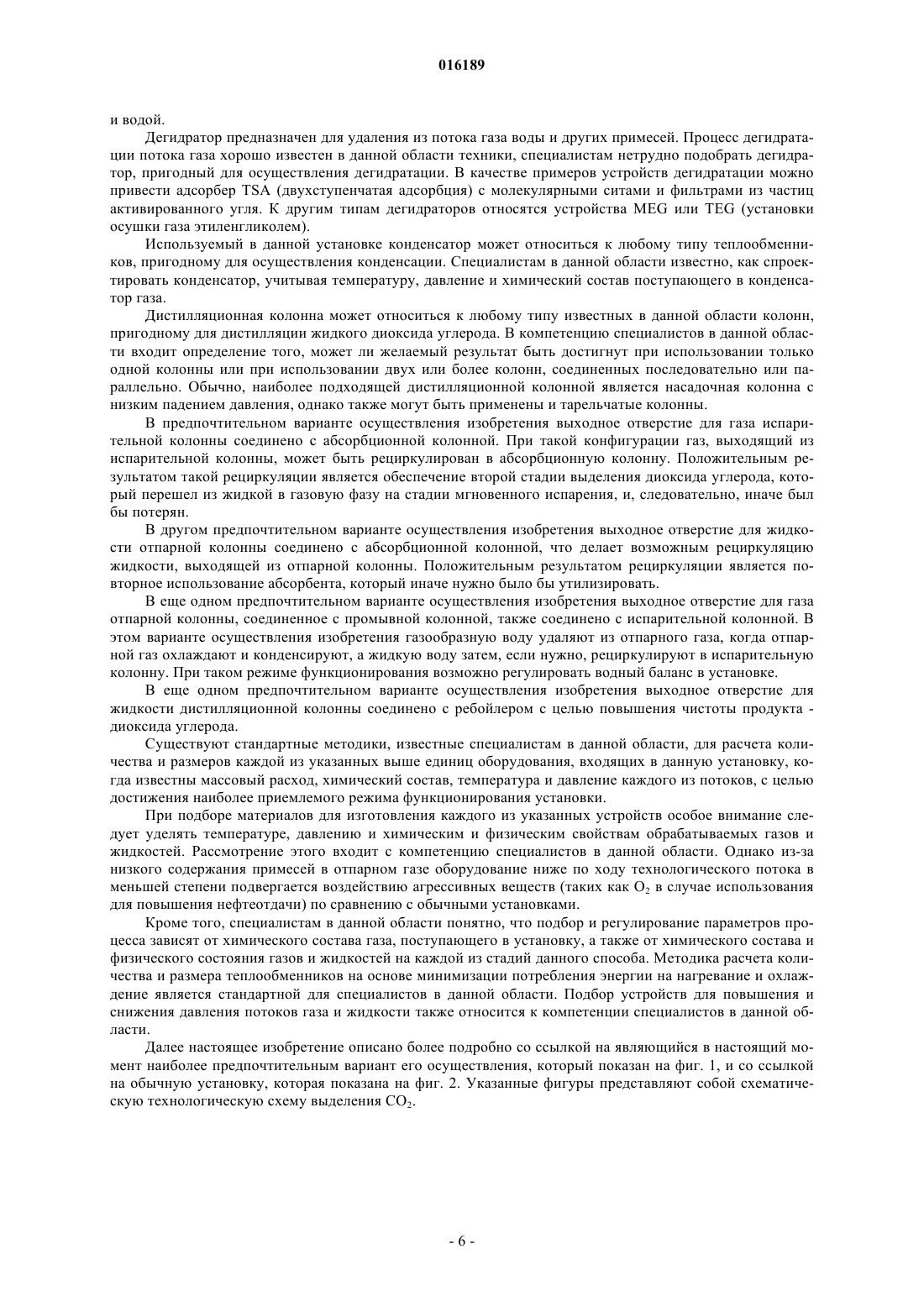 016189

и водой.

Дегидратор предназначен для удаления из потока газа воды и других примесей. Процесс дегидратации потока газа хорошо известен в данной области техники, специалистам нетрудно подобрать дегидратор, пригодный для осуществления дегидратации. В качестве примеров устройств дегидратации можно привести адсорбер TSA (двухступенчатая адсорбция) с молекулярными ситами и фильтрами из частиц активированного угля. К другим типам дегидраторов относятся устройства MEG или TEG (установки осушки газа этиленгликолем).

Используемый в данной установке конденсатор может относиться к любому типу теплообменников, пригодному для осуществления конденсации. Специалистам в данной области известно, как спроектировать конденсатор, учитывая температуру, давление и химический состав поступающего в конденсатор газа.

Дистилляционная колонна может относиться к любому типу известных в данной области колонн, пригодному для дистилляции жидкого диоксида углерода. В компетенцию специалистов в данной области входит определение того, может ли желаемый результат быть достигнут при использовании только одной колонны или при использовании двух или более колонн, соединенных последовательно или параллельно. Обычно, наиболее подходящей дистилляционной колонной является насадочная колонна с низким падением давления, однако также могут быть применены и тарельчатые колонны.

В предпочтительном варианте осуществления изобретения выходное отверстие для газа испарительной колонны соединено с абсорбционной колонной. При такой конфигурации газ, выходящий из испарительной колонны, может быть рециркулирован в абсорбционную колонну. Положительным результатом такой рециркуляции является обеспечение второй стадии выделения диоксида углерода, который перешел из жидкой в газовую фазу на стадии мгновенного испарения, и, следовательно, иначе был бы потерян.

В другом предпочтительном варианте осуществления изобретения выходное отверстие для жидкости отпарной колонны соединено с абсорбционной колонной, что делает возможным рециркуляцию жидкости, выходящей из отпарной колонны. Положительным результатом рециркуляции является повторное использование абсорбента, который иначе нужно было бы утилизировать.

В еще одном предпочтительном варианте осуществления изобретения выходное отверстие для газа отпарной колонны, соединенное с промывной колонной, также соединено с испарительной колонной. В этом варианте осуществления изобретения газообразную воду удаляют из отпарного газа, когда отпарной газ охлаждают и конденсируют, а жидкую воду затем, если нужно, рециркулируют в испарительную колонну. При таком режиме функционирования возможно регулировать водный баланс в установке.

В еще одном предпочтительном варианте осуществления изобретения выходное отверстие для жидкости дистилляционной колонны соединено с ребойлером с целью повышения чистоты продукта - диоксида углерода.

Существуют стандартные методики, известные специалистам в данной области, для расчета количества и размеров каждой из указанных выше единиц оборудования, входящих в данную установку, когда известны массовый расход, химический состав, температура и давление каждого из потоков, с целью достижения наиболее приемлемого режима функционирования установки.

При подборе материалов для изготовления каждого из указанных устройств особое внимание следует уделять температуре, давлению и химическим и физическим свойствам обрабатываемых газов и жидкостей. Рассмотрение этого входит с компетенцию специалистов в данной области. Однако из-за низкого содержания примесей в отпарном газе оборудование ниже по ходу технологического потока в меньшей степени подвергается воздействию агрессивных веществ (таких как $O_2$ в случае использования для повышения нефтеотдачи) по сравнению с обычными установками.

Кроме того, специалистам в данной области понятно, что подбор и регулирование параметров процесса зависят от химического состава газа, поступающего в установку, а также от химического состава и физического состояния газов и жидкостей на каждой из стадий данного способа. Методика расчета количества и размера теплообменников на основе минимизации потребления энергии на нагревание и охлаждение является стандартной для специалистов в данной области. Подбор устройств для повышения и снижения давления потоков газа и жидкости также относится к компетенции специалистов в данной области.

Далее настоящее изобретение описано более подробно со ссылкой на являющийся в настоящий момент наиболее предпочтительным вариант его осуществления, который показан на фиг. 1, и со ссылкой на обычную установку, которая показана на фиг. 2. Указанные фигуры представляют собой схематическую технологическую схему выделения $CO_2$.

- 6 -